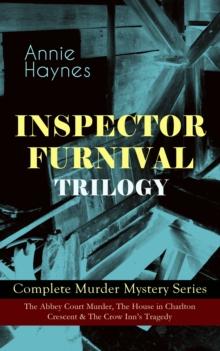 Annie Haynes

INSPECTOR FURNIVAL TRILOGY

Complete Murder Mystery Series

The Abbey Court Murder, The House in Charlton Crescent & The Crow Inn's Tragedy